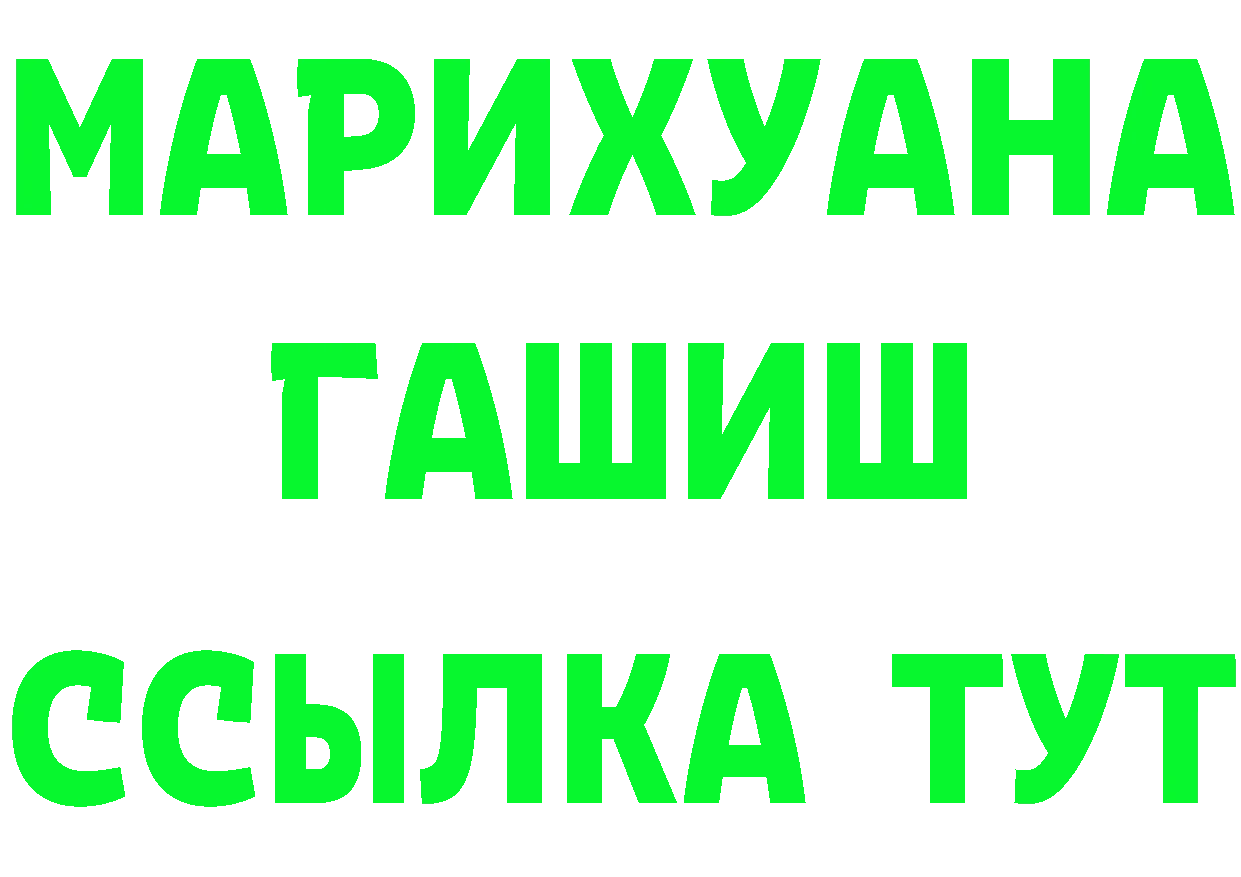 МАРИХУАНА
ГАШИШ
ССЫЛКА ТУТ